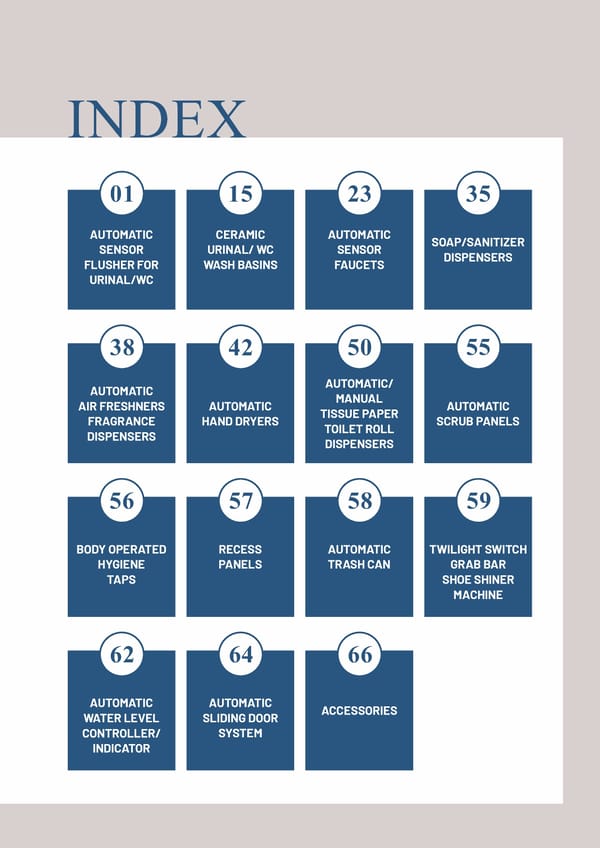 INDEX

01
AUTOMATIC SENSOR FLUSHER FOR URINAL/WC

15
CERAMIC URINAL/ WC WASH BASINS

23
AUTOMATIC SENSOR FAUCETS

35
SOAP/SANITIZER DISPENSERS

38
AUTOMATIC AIR FRESHNERS FRAGRANCE DISPENSERS

42
AUTOMATIC HAND DRYERS

50
AUTOMATIC/ MANUAL TISSUE PAPER TOILET ROLL DISPENSERS

55
AUTOMATIC SCRUB PANELS

56
BODY OPERATED HYGIENE TAPS

57
RECESS PANELS

58
AUTOMATIC TRASH CAN

59
TWILIGHT SWITCH GRAB BAR SHOE SHINER MACHINE

62
AUTOMATIC WATER LEVEL CONTROLLER/ INDICATOR

64
AUTOMATIC SLIDING DOOR SYSTEM

66
ACCESSORIES